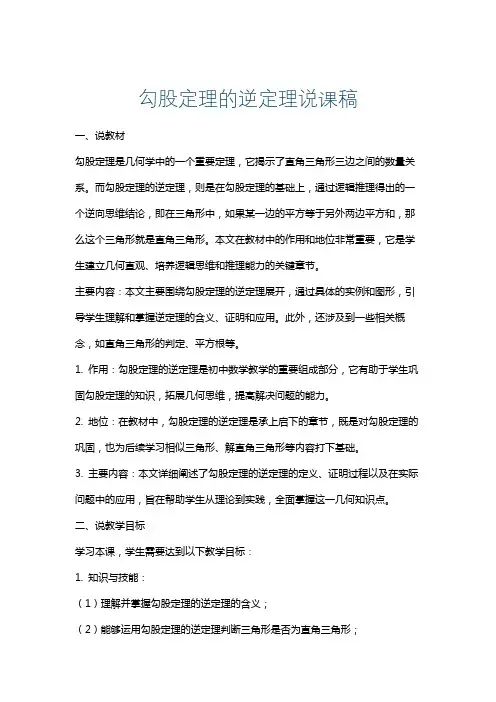 勾股定理的逆定理说课稿

一、说教材

勾股定理是几何学中的一个重要定理，它揭示了直角三角形三边之间的数量关系。而勾股定理的逆定理，则是在勾股定理的基础上，通过逻辑推理得出的一个逆向思维结论，即在三角形中，如果某一边的平方等于另外两边平方和，那么这个三角形就是直角三角形。本文在教材中的作用和地位非常重要，它是学生建立几何直观、培养逻辑思维和推理能力的关键章节。

主要内容：本文主要围绕勾股定理的逆定理展开，通过具体的实例和图形，引导学生理解和掌握逆定理的含义、证明和应用。此外，还涉及到一些相关概念，如直角三角形的判定、平方根等。

1. 作用：勾股定理的逆定理是初中数学教学的重要组成部分，它有助于学生巩固勾股定理的知识，拓展几何思维，提高解决问题的能力。

2. 地位：在教材中，勾股定理的逆定理是承上启下的章节，既是对勾股定理的巩固，也为后续学习相似三角形、解直角三角形等内容打下基础。

3. 主要内容：本文详细阐述了勾股定理的逆定理的定义、证明过程以及在实际问题中的应用，旨在帮助学生从理论到实践，全面掌握这一几何知识点。

二、说教学目标

学习本课，学生需要达到以下教学目标：

1. 知识与技能：

（1）理解并掌握勾股定理的逆定理的含义；

（2）能够运用勾股定理的逆定理判断三角形是否为直角三角形；